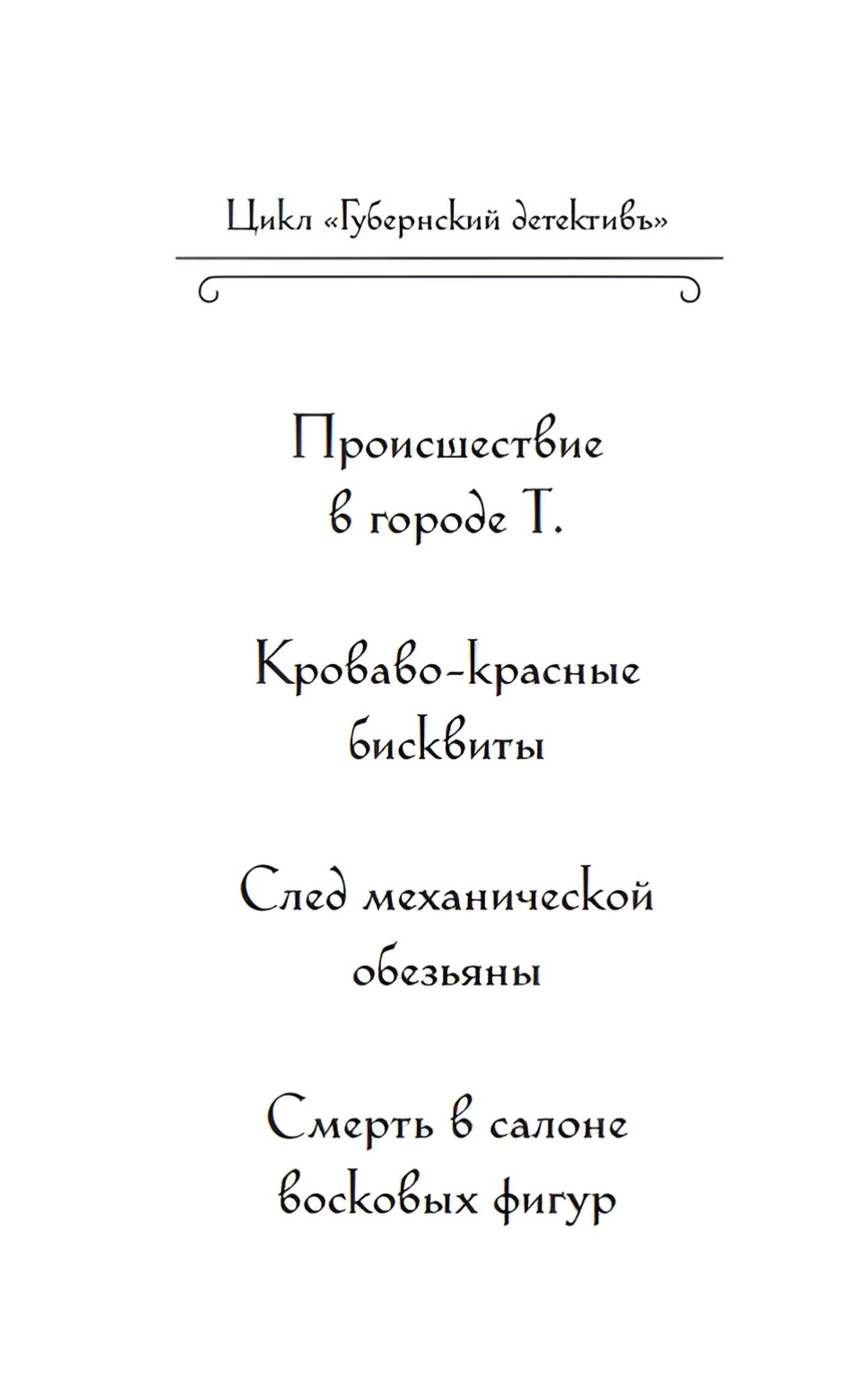 Цикл «Губернский детективъ»

Происшествие в городе Т.

Кроваво-красные бисквиты

След механической обезьяны

Смерть в салоне восковых фигур